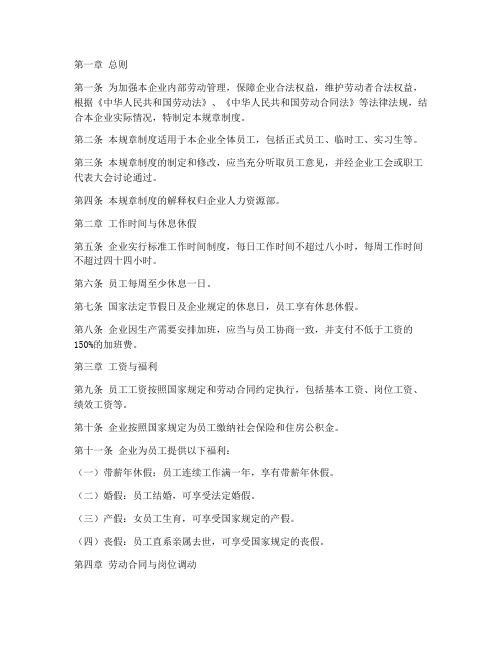 第一章 总则

第一条 为加强本企业内部劳动管理，保障企业合法权益，维护劳动者合法权益，根据《中华人民共和国劳动法》、《中华人民共和国劳动合同法》等法律法规，结合本企业实际情况，特制定本规章制度。

第二条 本规章制度适用于本企业全体员工，包括正式员工、临时工、实习生等。

第三条 本规章制度的制定和修改，应当充分听取员工意见，并经企业工会或职工代表大会讨论通过。

第四条 本规章制度的解释权归企业人力资源部。

第二章 工作时间与休息休假

第五条 企业实行标准工作时间制度，每日工作时间不超过八小时，每周工作时间不超过四十四小时。

第六条 员工每周至少休息一日。

第七条 国家法定节假日及企业规定的休息日，员工享有休息休假。

第八条 企业因生产需要安排加班，应当与员工协商一致，并支付不低于工资的150%的加班费。

第三章 工资与福利

第九条 员工工资按照国家规定和劳动合同约定执行，包括基本工资、岗位工资、绩效工资等。

第十条 企业按照国家规定为员工缴纳社会保险和住房公积金。

第十一条 企业为员工提供以下福利：

（一）带薪年休假：员工连续工作满一年，享有带薪年休假。

（二）婚假：员工结婚，可享受法定婚假。

（三）产假：女员工生育，可享受国家规定的产假。

（四）丧假：员工直系亲属去世，可享受国家规定的丧假。

第四章 劳动合同与岗位调动